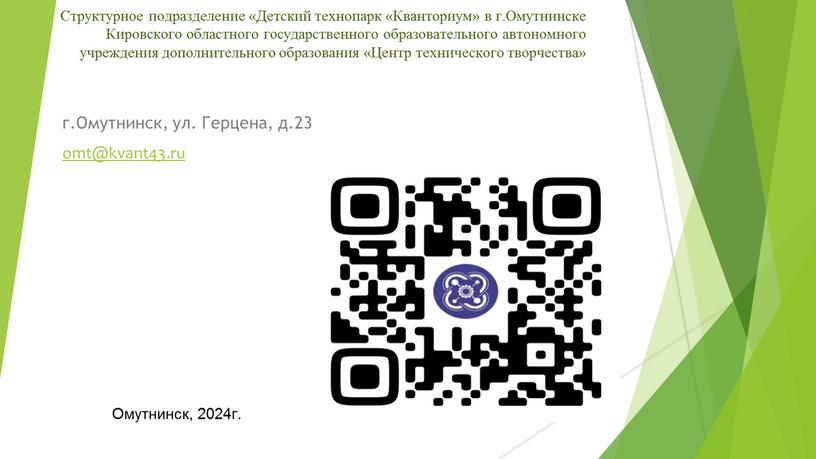 Структурное подразделение «Детский технопарк «Кванторнум» в г.Омутнинске Кировского областного государственного образовательного автономного учреждения дополнительного образования «Центр технического творчества»

г.Омутнинск, ул. Герцена, д.23

omt@kvant43.ru

Омутнинск, 2024г.